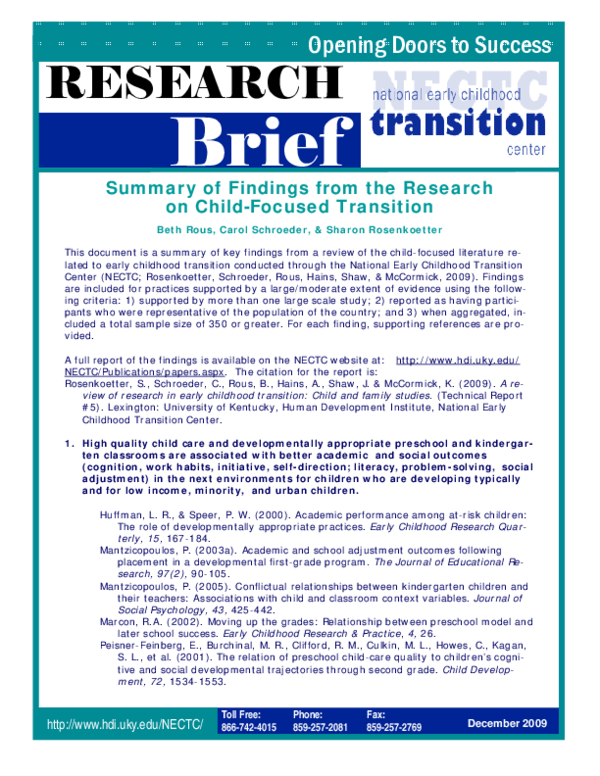 Opening Doors to Success

RESEARCH Brief

NECTC national early childhood transition center

Summary of Findings from the Research on Child-Focused Transition

Beth Rous, Carol Schroeder, & Sharon Rosenkoetter

This document is a summary of key findings from a review of the child-focused literature related to early childhood transition conducted through the National Early Childhood Transition Center (NECTC; Rosenkoetter, Schroeder, Rous, Hains, Shaw, & McCormick, 2009). Findings are included for practices supported by a large/moderate extent of evidence using the following criteria: 1) supported by more than one large scale study; 2) reported as having participants who were representative of the population of the country; and 3) when aggregated, included a total sample size of 350 or greater. For each finding, supporting references are provided.

A full report of the findings is available on the NECTC website at: http://www.hdi.uky.edu/NECTC/Publications/papers.aspx. The citation for the report is:
Rosenkoetter, S., Schroeder, C., Rous, B., Hains, A., Shaw, J. & McCormick, K. (2009). A review of research in early childhood transition: Child and family studies. (Technical Report #5). Lexington: University of Kentucky, Human Development Institute, National Early Childhood Transition Center.

1. High quality child care and developmentally appropriate preschool and kindergarten classrooms are associated with better academic and social outcomes (cognition, work habits, initiative, self-direction; literacy, problem-solving, social adjustment) in the next environments for children who are developing typically and for low income, minority, and urban children.

Huffman, L. R., & Speer, P. W. (2000). Academic performance among at-risk children: The role of developmentally appropriate practices. Early Childhood Research Quarterly, 15, 167-184.
Mantzicopoulos, P. (2003a). Academic and school adjustment outcomes following placement in a developmental first-grade program. The Journal of Educational Research, 97(2), 90-105.
Mantzicopoulos, P. (2005). Conflictual relationships between kindergarten children and their teachers: Associations with child and classroom context variables. Journal of Social Psychology, 43, 425-442.
Marcon, R.A. (2002). Moving up the grades: Relationship between preschool model and later school success. Early Childhood Research & Practice, 4, 26.
Peisner-Feinberg, E., Burchinal, M. R., Clifford, R. M., Culkin, M. L., Howes, C., Kagan, S. L., et al. (2001). The relation of preschool child-care quality to children's cognitive and social developmental trajectories through second grade. Child Development, 72, 1534-1553.

http://www.hdi.uky.edu/NECTC/
Toll Free: 866-742-4015
Phone: 859-257-2081
Fax: 859-257-2769
December 2009